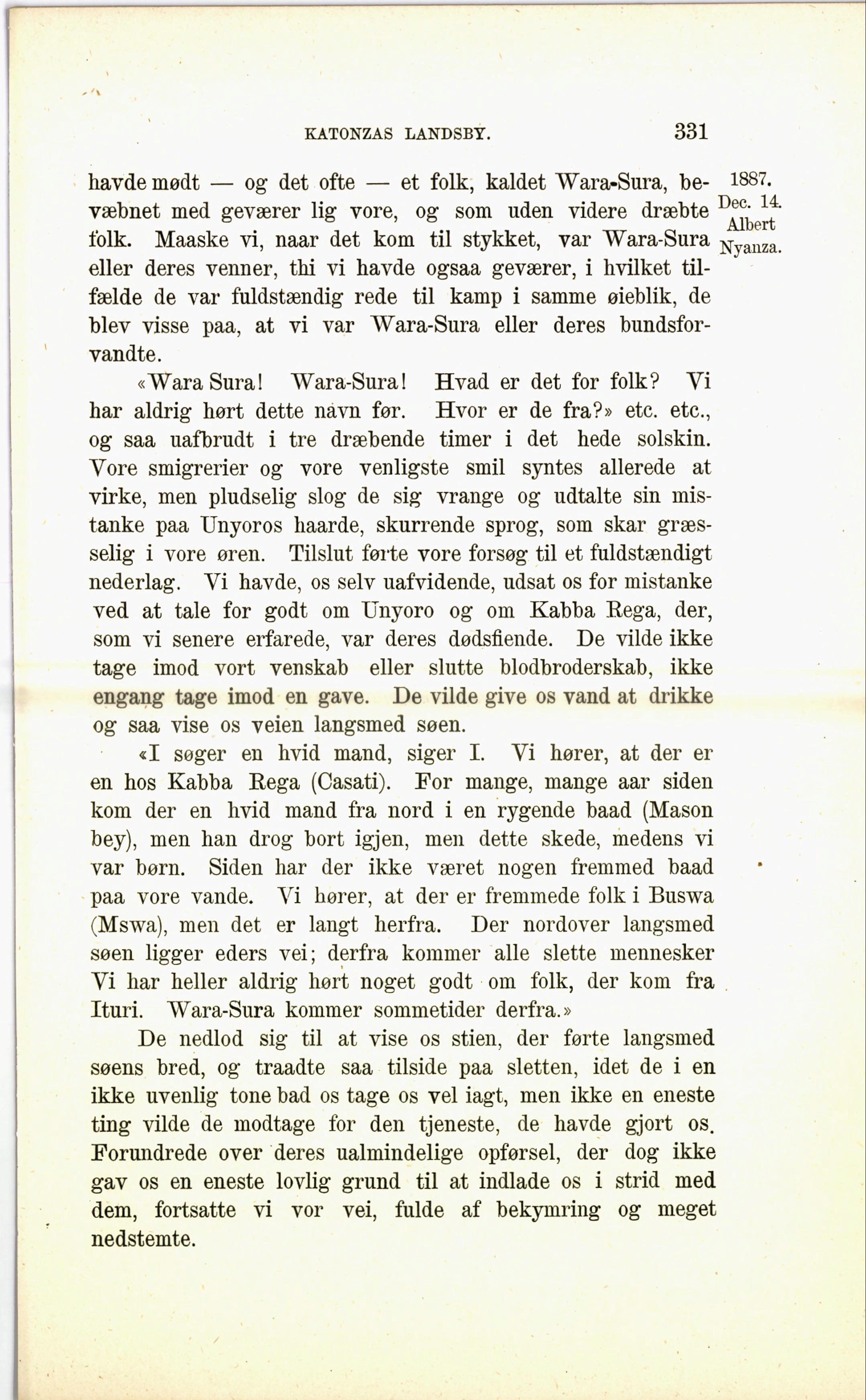 KATONZAS LANDSBY. 331

1887. Dec. 14. Albert Nyanza.

havde mødt — og det ofte — et folk, kaldet Wara-Sura, bevæbnet med geværer lig vore, og som uden videre dræbte folk. Maaske vi, naar det kom til stykket, var Wara-Sura eller deres venner, thi vi havde ogsaa geværer, i hvilket tilfælde de var fuldstændig rede til kamp i samme øieblik, de blev visse paa, at vi var Wara-Sura eller deres bundsforvandte.

«Wara Sura! Wara-Sura! Hvad er det for folk? Vi har aldrig hørt dette navn før. Hvor er de fra?» etc. etc., og saa uafbrudt i tre dræbende timer i det hede solskin. Vore smigrerier og vore venligste smil syntes allerede at virke, men pludselig slog de sig vrange og udtalte sin mistanke paa Unyoros haarde, skurrende sprog, som skar græsselig i vore øren. Tilslut førte vore forsøg til et fuldstændigt nederlag. Vi havde, os selv uafvidende, udsat os for mistanke ved at tale for godt om Unyoro og om Kabba Rega, der, som vi senere erfarede, var deres dødsfiende. De vilde ikke tage imod vort venskab eller slutte blodbroderskab, ikke engang tage imod en gave. De vilde give os vand at drikke og saa vise os veien langsmed søen.

«I søger en hvid mand, siger I. Vi hører, at der er en hos Kabba Rega (Casati). For mange, mange aar siden kom der en hvid mand fra nord i en rygende baad (Mason bey), men han drog bort igjen, men dette skede, medens vi var børn. Siden har der ikke været nogen fremmed baad paa vore vande. Vi hører, at der er fremmede folk i Buswa (Mswa), men det er langt herfra. Der nordover langsmed søen ligger eders vei; derfra kommer alle slette mennesker Vi har heller aldrig hørt noget godt om folk, der kom fra Ituri. Wara-Sura kommer sommetider derfra.»

De nedlod sig til at vise os stien, der førte langsmed søens bred, og traadte saa tilside paa sletten, idet de i en ikke uvenlig tone bad os tage os vel iagt, men ikke en eneste ting vilde de modtage for den tjeneste, de havde gjort os. Forundrede over deres ualmindelige opførsel, der dog ikke gav os en eneste lovlig grund til at indlade os i strid med dem, fortsatte vi vor vei, fulde af bekymring og meget nedstemte.